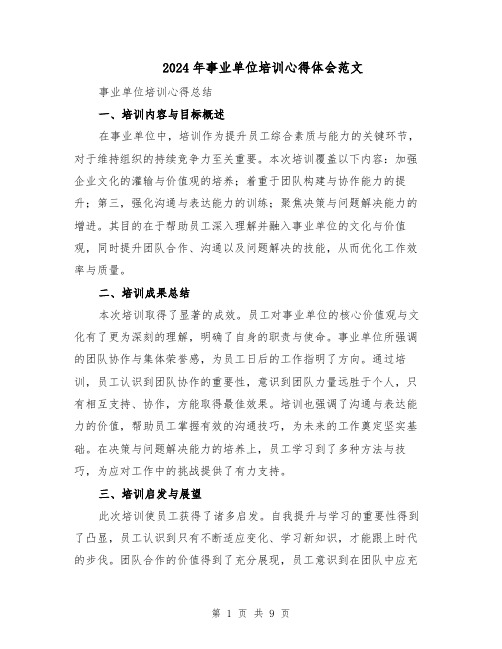 2024年事业单位培训心得体会范文

事业单位培训心得总结

一、培训内容与目标概述

在事业单位中，培训作为提升员工综合素质与能力的关键环节，对于维持组织的持续竞争力至关重要。本次培训覆盖以下内容：加强企业文化的灌输与价值观的培养；着重于团队构建与协作能力的提升；第三，强化沟通与表达能力的训练；聚焦决策与问题解决能力的增进。其目的在于帮助员工深入理解并融入事业单位的文化与价值观，同时提升团队合作、沟通以及问题解决的技能，从而优化工作效率与质量。

二、培训成果总结

本次培训取得了显著的成效。员工对事业单位的核心价值观与文化有了更为深刻的理解，明确了自身的职责与使命。事业单位所强调的团队协作与集体荣誉感，为员工日后的工作指明了方向。通过培训，员工认识到团队协作的重要性，意识到团队力量远胜于个人，只有相互支持、协作，方能取得最佳效果。培训也强调了沟通与表达能力的价值，帮助员工掌握有效的沟通技巧，为未来的工作奠定坚实基础。在决策与问题解决能力的培养上，员工学习到了多种方法与技巧，为应对工作中的挑战提供了有力支持。

三、培训启发与展望

此次培训使员工获得了诸多启发。自我提升与学习的重要性得到了凸显，员工认识到只有不断适应变化、学习新知识，才能跟上时代的步伐。团队合作的价值得到了充分展现，员工意识到在团队中应充

第 1 页 共 9 页